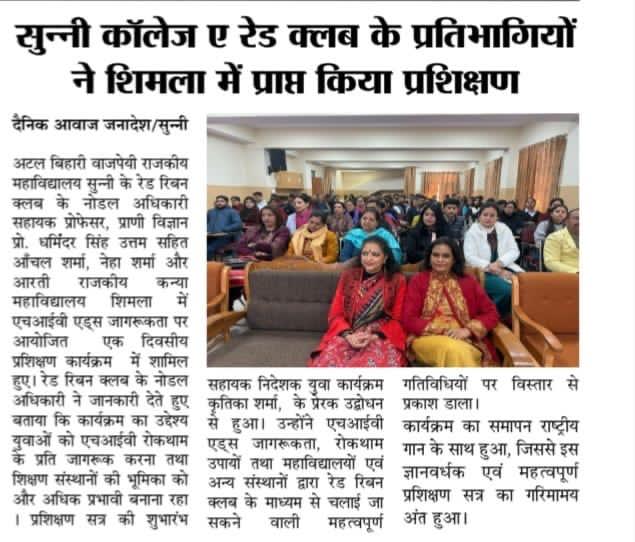 सुन्नी कॉलेज ए रेड क्लब के प्रतिभागियों ने शिमला में प्राप्त किया प्रशिक्षण

दैनिक आवाज जनादेश/सुन्नी

अटल बिहारी वाजपेयी राजकीय महाविद्यालय सुन्नी के रेड रिबन क्लब के नोडल अधिकारी सहायक प्रोफेसर, प्राणी विज्ञान प्रो. धर्मिंदर सिंह उत्तम सहित आँचल शर्मा, नेहा शर्मा और आरती राजकीय कन्या महाविद्यालय शिमला में एचआईवी एड्स जागरूकता पर आयोजित एक दिवसीय प्रशिक्षण कार्यक्रम में शामिल हुए। रेड रिबन क्लब के नोडल अधिकारी ने जानकारी देते हुए बताया कि कार्यक्रम का उद्देश्य युवाओं को एचआईवी रोकथाम के प्रति जागरूक करना तथा शिक्षण संस्थानों की भूमिका को और अधिक प्रभावी बनाना रहा । प्रशिक्षण सत्र की शुभारंभ सहायक निदेशक युवा कार्यक्रम कृतिका शर्मा, के प्रेरक उद्बोधन से हुआ। उन्होंने एचआईवी एड्स जागरूकता, रोकथाम उपायों तथा महाविद्यालयों एवं अन्य संस्थानों द्वारा रेड रिबन क्लब के माध्यम से चलाई जा सकने वाली महत्वपूर्ण गतिविधियों पर विस्तार से प्रकाश डाला।

कार्यक्रम का समापन राष्ट्रीय गान के साथ हुआ, जिससे इस ज्ञानवर्धक एवं महत्वपूर्ण प्रशिक्षण सत्र का गरिमामय अंत हुआ।